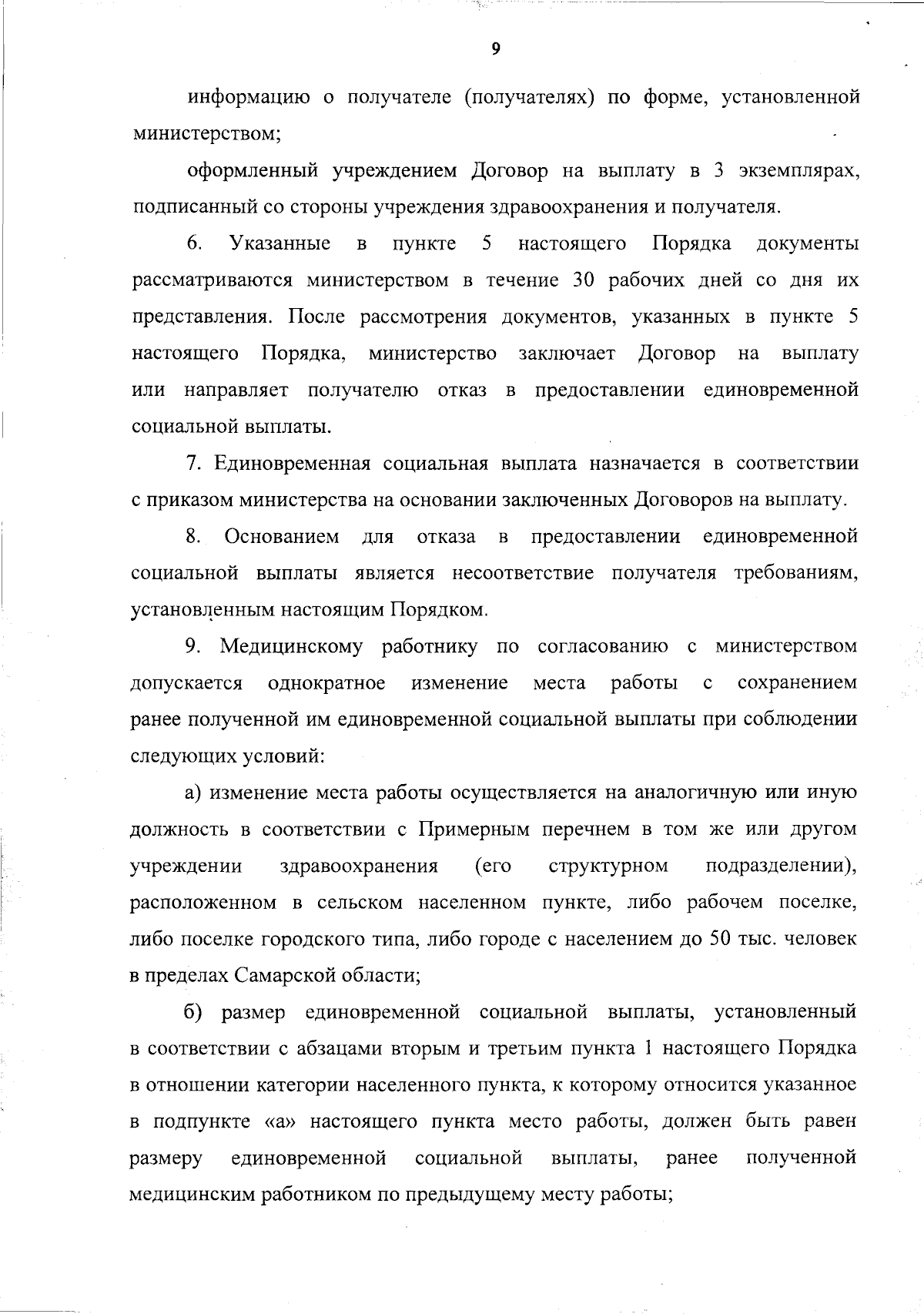 9

информацию о получателе (получателях) по форме, установленной министерством;

оформленный учреждением Договор на выплату в 3 экземплярах, подписанный со стороны учреждения здравоохранения и получателя.

6. Указанные в пункте 5 настоящего Порядка документы рассматриваются министерством в течение 30 рабочих дней со дня их представления. После рассмотрения документов, указанных в пункте 5 настоящего Порядка, министерство заключает Договор на выплату или направляет получателю отказ в предоставлении единовременной социальной выплаты.

7. Единовременная социальная выплата назначается в соответствии с приказом министерства на основании заключенных Договоров на выплату.

8. Основанием для отказа в предоставлении единовременной социальной выплаты является несоответствие получателя требованиям, установленным настоящим Порядком.

9. Медицинскому работнику по согласованию с министерством допускается однократное изменение места работы с сохранением ранее полученной им единовременной социальной выплаты при соблюдении следующих условий:

а) изменение места работы осуществляется на аналогичную или иную должность в соответствии с Примерным перечнем в том же или другом учреждении здравоохранения (его структурном подразделении), расположенном в сельском населенном пункте, либо рабочем поселке, либо поселке городского типа, либо городе с населением до 50 тыс. человек в пределах Самарской области;

б) размер единовременной социальной выплаты, установленный в соответствии с абзацами вторым и третьим пункта 1 настоящего Порядка в отношении категории населенного пункта, к которому относится указанное в подпункте «а» настоящего пункта место работы, должен быть равен размеру единовременной социальной выплаты, ранее полученной медицинским работником по предыдущему месту работы;